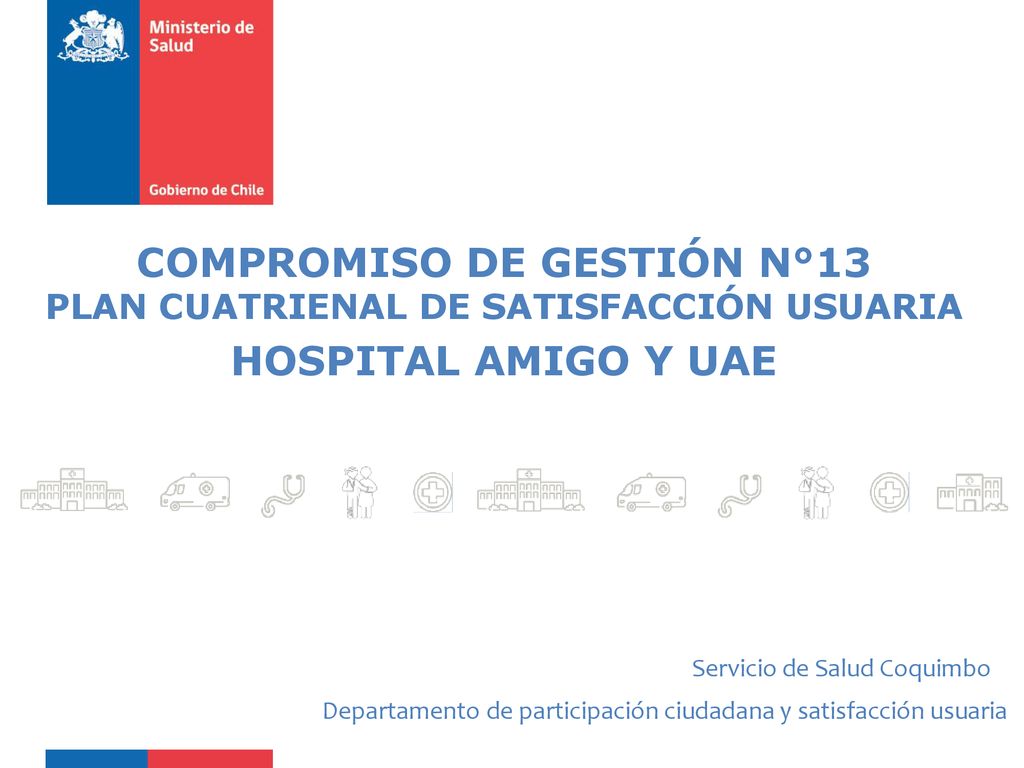 Ministerio de Salud

Gobierno de Chile

COMPROMISO DE GESTIÓN N°13
PLAN CUATRIENAL DE SATISFACCIÓN USUARIA
HOSPITAL AMIGO Y UAE

Servicio de Salud Coquimbo

Departamento de participación ciudadana y satisfacción usuaria